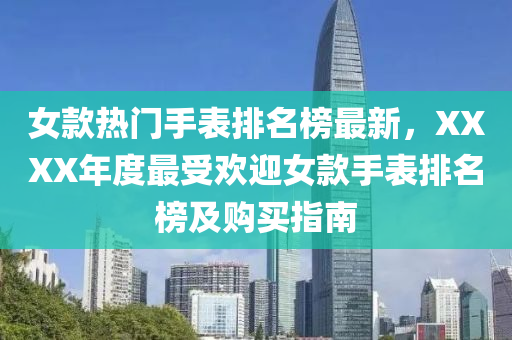 女款热门手表排名榜最新，XXXX年度最受欢迎女款手表排名榜及购买指南